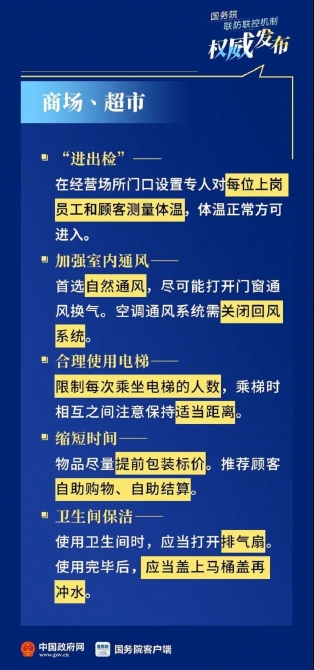 国务院
联防联控机制
权威发布

商场、超市

“进出检”——
在经营场所门口设置专人对每位上岗员工和顾客测量体温，体温正常方可进入。

加强室内通风——
首选自然通风，尽可能打开门窗通风换气。空调通风系统需关闭回风系统。

合理使用电梯——
限制每次乘坐电梯的人数，乘梯时相互之间注意保持适当距离。

缩短时间——
物品尽量提前包装标价。推荐顾客自助购物、自助结算。

卫生间保洁——
使用卫生间时，应当打开排气扇。使用完毕后，应当盖上马桶盖再冲水。

中国政府网 www.gov.cn 国务院客户端